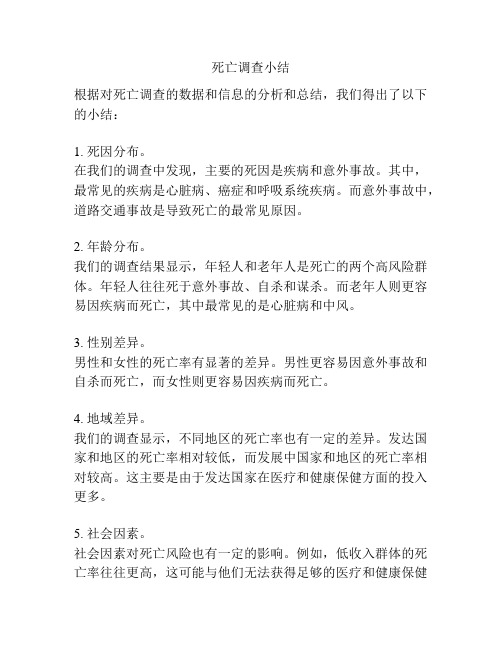 死亡调查小结

根据对死亡调查的数据和信息的分析和总结，我们得出了以下的小结：

1. 死因分布。
在我们的调查中发现，主要的死因是疾病和意外事故。其中，最常见的疾病是心脏病、癌症和呼吸系统疾病。而意外事故中，道路交通事故是导致死亡的最常见原因。

2. 年龄分布。
我们的调查结果显示，年轻人和老年人是死亡的两个高风险群体。年轻人往往死于意外事故、自杀和谋杀。而老年人则更容易因疾病而死亡，其中最常见的是心脏病和中风。

3. 性别差异。
男性和女性的死亡率有显著的差异。男性更容易因意外事故和自杀而死亡，而女性则更容易因疾病而死亡。

4. 地域差异。
我们的调查显示，不同地区的死亡率也有一定的差异。发达国家和地区的死亡率相对较低，而发展中国家和地区的死亡率相对较高。这主要是由于发达国家在医疗和健康保健方面的投入更多。

5. 社会因素。
社会因素对死亡风险也有一定的影响。例如，低收入群体的死亡率往往更高，这可能与他们无法获得足够的医疗和健康保健